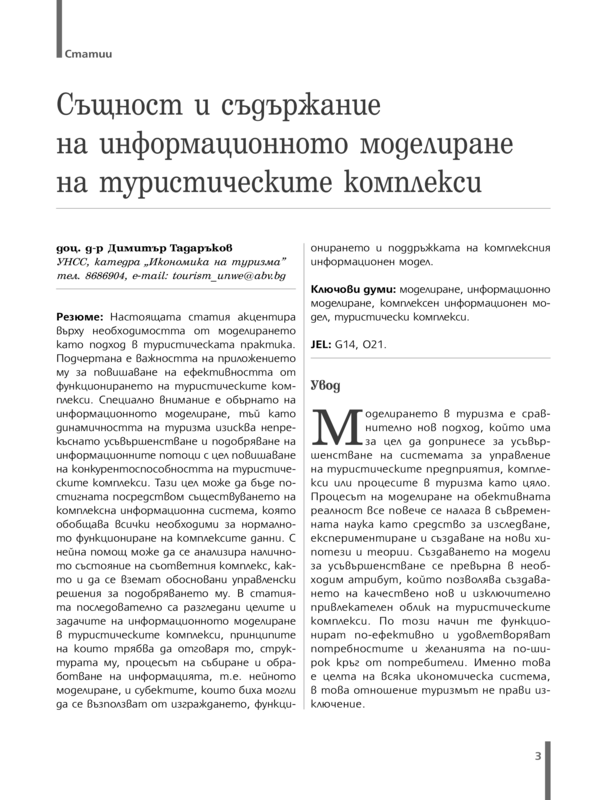 Статии

Същност и съдържание на информационното моделиране на туристическите комплекси

доц. д-р Димитър Тадаръков
УНСС, катедра „Икономика на туризма"
тел. 8686904, e-mail: tourism_unwe@abv.bg

Резюме: Настоящата статия акцентира върху необходимостта от моделирането като подход в туристическата практика. Подчертана е важността на приложението му за повишаване на ефективността от функционирането на туристическите комплекси. Специално внимание е обърнато на информационното моделиране, тъй като динамичността на туризма изисква непрекъснато усъвършенстване и подобряване на информационните потоци с цел повишаване на конкурентоспособността на туристическите комплекси. Тази цел може да бъде постигната посредством съществуването на комплексна информационна система, която обобщава всички необходими за нормалното функциониране на комплексите данни. С нейна помощ може да се анализира наличното състояние на съответния комплекс, както и да се вземат обосновани управленски решения за подобряването му. В статията последователно са разгледани целите и задачите на информационното моделиране в туристическите комплекси, принципите на които трябва да отговаря то, структурата му, процесът на събиране и обработване на информацията, т.е. нейното моделиране, и субектите, които биха могли да се възползват от изграждането, функционирането и поддръжката на комплексния информационен модел.

Ключови думи: моделиране, информационно моделиране, комплексен информационен модел, туристически комплекси.

JEL: G14, O21.

Увод

Моделирането в туризма е сравнително нов подход, който има за цел да допринесе за усъвършенстване на системата за управление на туристическите предприятия, комплекси или процесите в туризма като цяло. Процесът на моделиране на обективната реалност все повече се налага в съвременната наука като средство за изследване, експериментиране и създаване на нови хипотези и теории. Създаването на модели за усъвършенстване се превърна в необходим атрибут, който позволява създаването на качествено нов и изключително привлекателен облик на туристическите комплекси. По този начин те функционират по-ефективно и удовлетворяват потребностите и желанията на по-широк кръг от потребители. Именно това е целта на всяка икономическа система, в това отношение туризмът не прави изключение.

3